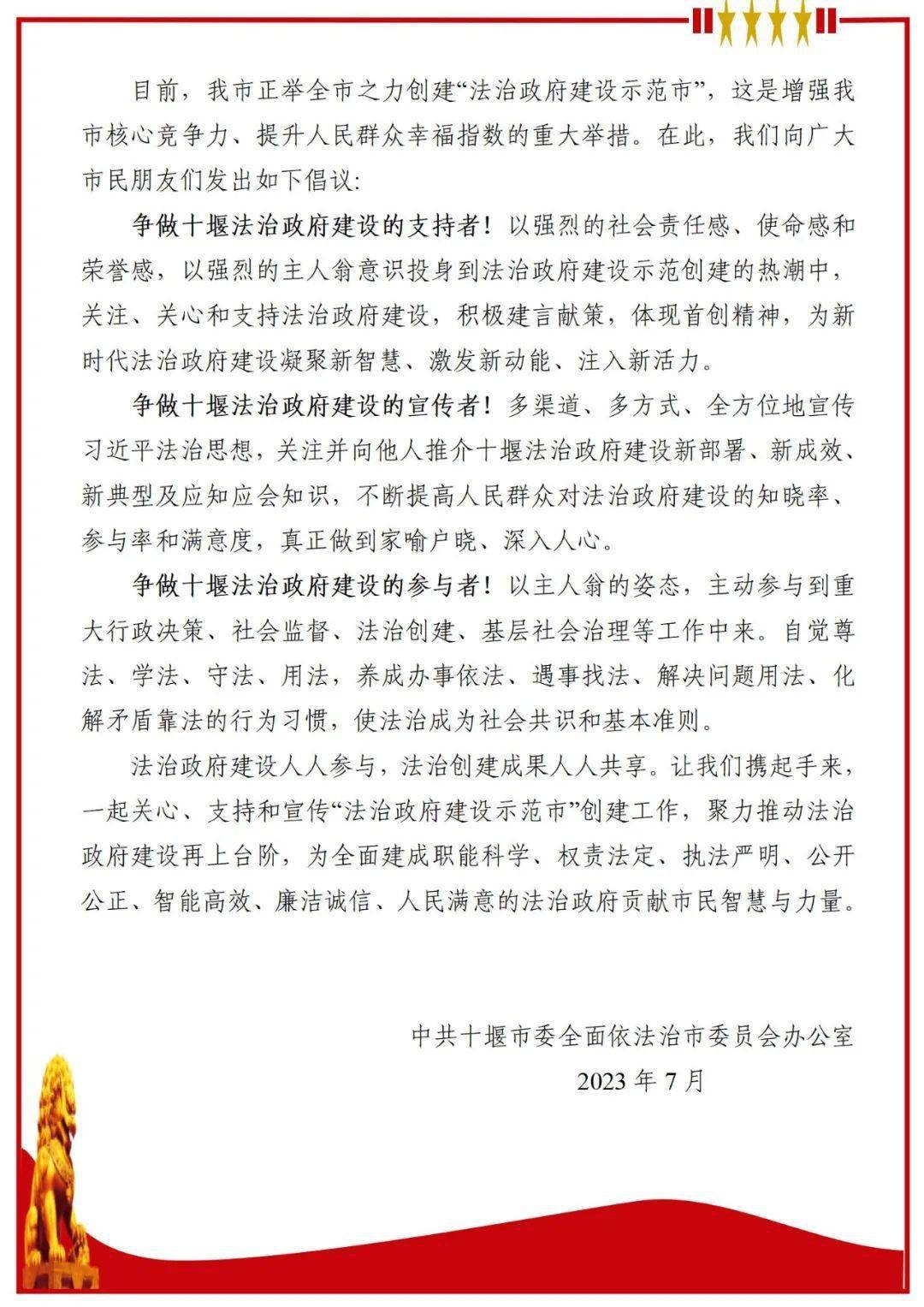 目前，我市正举全市之力创建“法治政府建设示范市”，这是增强我市核心竞争力、提升人民群众幸福指数的重大举措。在此，我们向广大市民朋友们发出如下倡议:

争做十堰法治政府建设的支持者！以强烈的社会责任感、使命感和荣誉感，以强烈的主人翁意识投身到法治政府建设示范创建的热潮中，关注、关心和支持法治政府建设，积极建言献策，体现首创精神，为新时代法治政府建设凝聚新智慧、激发新动能、注入新活力。

争做十堰法治政府建设的宣传者！多渠道、多方式、全方位地宣传习近平法治思想，关注并向他人推介十堰法治政府建设新部署、新成效、新典型及应知应会知识，不断提高人民群众对法治政府建设的知晓率、参与率和满意度，真正做到家喻户晓、深入人心。

争做十堰法治政府建设的参与者！以主人翁的姿态，主动参与到重大行政决策、社会监督、法治创建、基层社会治理等工作中来。自觉尊法、学法、守法、用法，养成办事依法、遇事找法、解决问题用法、化解矛盾靠法的行为习惯，使法治成为社会共识和基本准则。

法治政府建设人人参与，法治创建成果人人共享。让我们携起手来，一起关心、支持和宣传“法治政府建设示范市”创建工作，聚力推动法治政府建设再上台阶，为全面建成职能科学、权责法定、执法严明、公开公正、智能高效、廉洁诚信、人民满意的法治政府贡献市民智慧与力量。

中共十堰市委全面依法治市委员会办公室
2023年7月